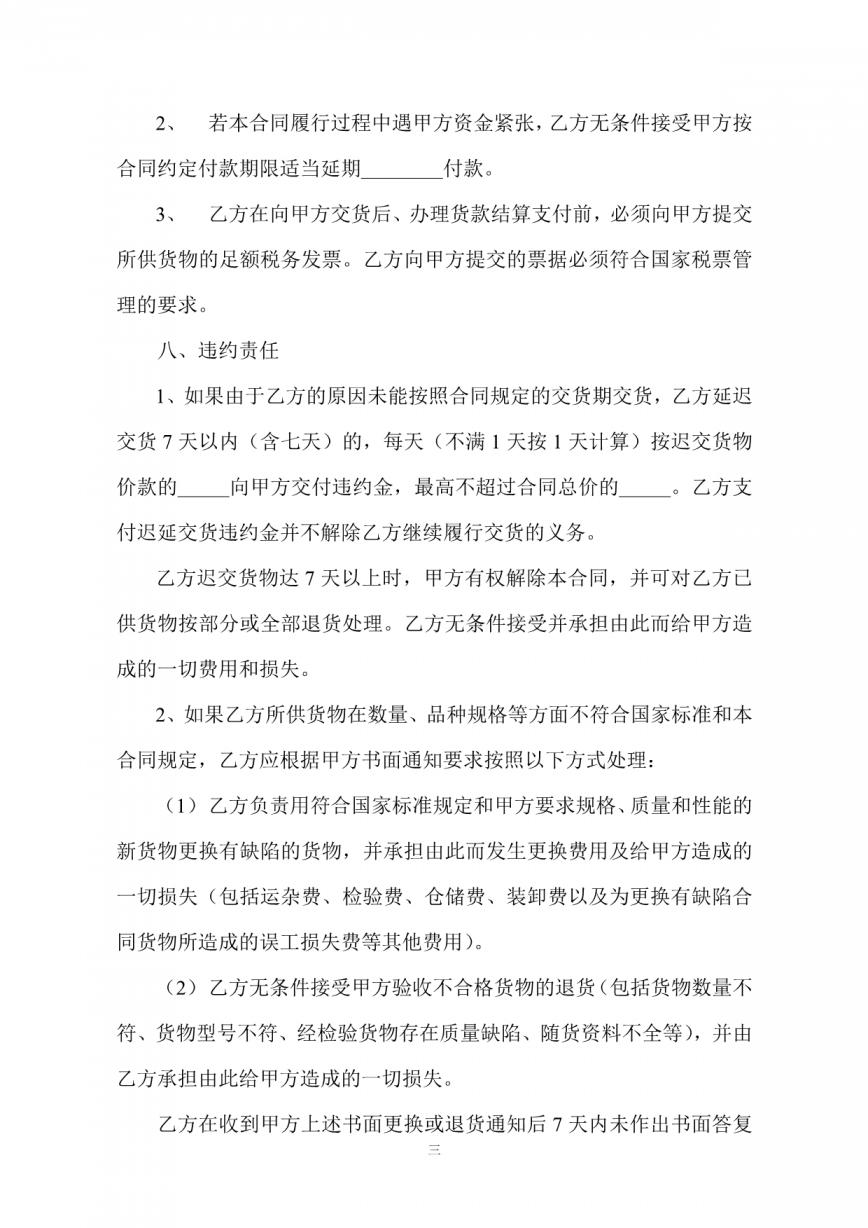 2、 若本合同履行过程中遇甲方资金紧张，乙方无条件接受甲方按合同约定付款期限适当延期________付款。

3、 乙方在向甲方交货后、办理货款结算支付前，必须向甲方提交所供货物的足额税务发票。乙方向甲方提交的票据必须符合国家税票管理的要求。

八、违约责任

1、如果由于乙方的原因未能按照合同规定的交货期交货，乙方延迟交货 7 天以内（含七天）的，每天（不满 1 天按 1 天计算）按迟交货物价款的_____向甲方交付违约金，最高不超过合同总价的_____。乙方支付迟延交货违约金并不解除乙方继续履行交货的义务。

乙方迟交货物达 7 天以上时，甲方有权解除本合同，并可对乙方已供货物按部分或全部退货处理。乙方无条件接受并承担由此而给甲方造成的一切费用和损失。

2、如果乙方所供货物在数量、品种规格等方面不符合国家标准和本合同规定，乙方应根据甲方书面通知要求按照以下方式处理：

（1）乙方负责用符合国家标准规定和甲方要求规格、质量和性能的新货物更换有缺陷的货物，并承担由此而发生更换费用及给甲方造成的一切损失（包括运杂费、检验费、仓储费、装卸费以及为更换有缺陷合同货物所造成的误工损失费等其他费用）。

（2）乙方无条件接受甲方验收不合格货物的退货（包括货物数量不符、货物型号不符、经检验货物存在质量缺陷、随货资料不全等），并由乙方承担由此给甲方造成的一切损失。

乙方在收到甲方上述书面更换或退货通知后 7 天内未作出书面答复

三